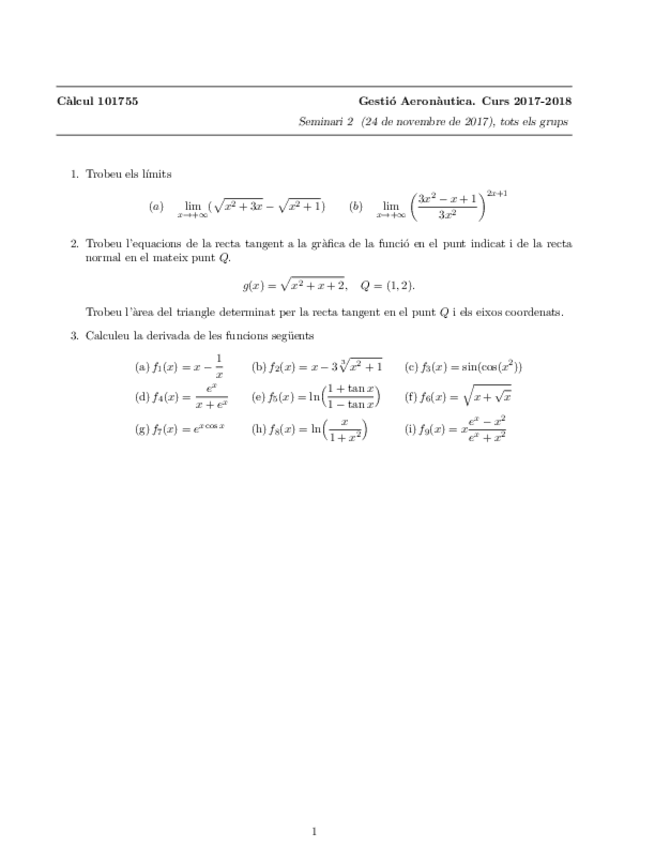 Càlcul 101755 Gestió Aeronàutica. Curs 2017-2018

Seminari 2 (24 de novembre de 2017), tots els grups

1. Trobeu els límits

(a) $\lim_{x\to+\infty}(\sqrt{x^2+3x}-\sqrt{x^2+1})$ (b) $\lim_{x\to+\infty}\left(\frac{3x^2-x+1}{3x^2}\right)^{2x+1}$

2. Trobeu l'equacions de la recta tangent a la gràfica de la funció en el punt indicat i de la recta normal en el mateix punt $Q$.

$g(x)=\sqrt{x^2+x+2}, \quad Q=(1,2).$

Trobeu l'àrea del triangle determinat per la recta tangent en el punt $Q$ i els eixos coordenats.

3. Calculeu la derivada de les funcions següents

(a) $f_1(x)=x-\frac{1}{x}$ (b) $f_2(x)=x-3\sqrt[3]{x^2+1}$ (c) $f_3(x)=\sin(\cos(x^2))$

(d) $f_4(x)=\frac{e^x}{x+e^x}$ (e) $f_5(x)=\ln\left(\frac{1+\tan x}{1-\tan x}\right)$ (f) $f_6(x)=\sqrt{x+\sqrt{x}}$

(g) $f_7(x)=e^{x\cos x}$ (h) $f_8(x)=\ln\left(\frac{x}{1+x^2}\right)$ (i) $f_9(x)=x\frac{e^x-x^2}{e^x+x^2}$

1